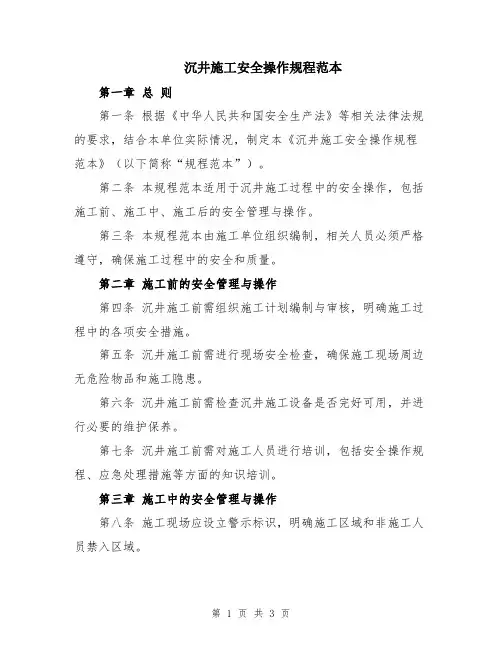 沉井施工安全操作规程范本

第一章 总 则

第一条 根据《中华人民共和国安全生产法》等相关法律法规的要求，结合本单位实际情况，制定本《沉井施工安全操作规程范本》（以下简称“规程范本”）。

第二条 本规程范本适用于沉井施工过程中的安全操作，包括施工前、施工中、施工后的安全管理与操作。

第三条 本规程范本由施工单位组织编制，相关人员必须严格遵守，确保施工过程中的安全和质量。

第二章 施工前的安全管理与操作

第四条 沉井施工前需组织施工计划编制与审核，明确施工过程中的各项安全措施。

第五条 沉井施工前需进行现场安全检查，确保施工现场周边无危险物品和施工隐患。

第六条 沉井施工前需检查沉井施工设备是否完好可用，并进行必要的维护保养。

第七条 沉井施工前需对施工人员进行培训，包括安全操作规程、应急处理措施等方面的知识培训。

第三章 施工中的安全管理与操作

第八条 施工现场应设立警示标识，明确施工区域和非施工人员禁入区域。

第 1 页 共 3 页